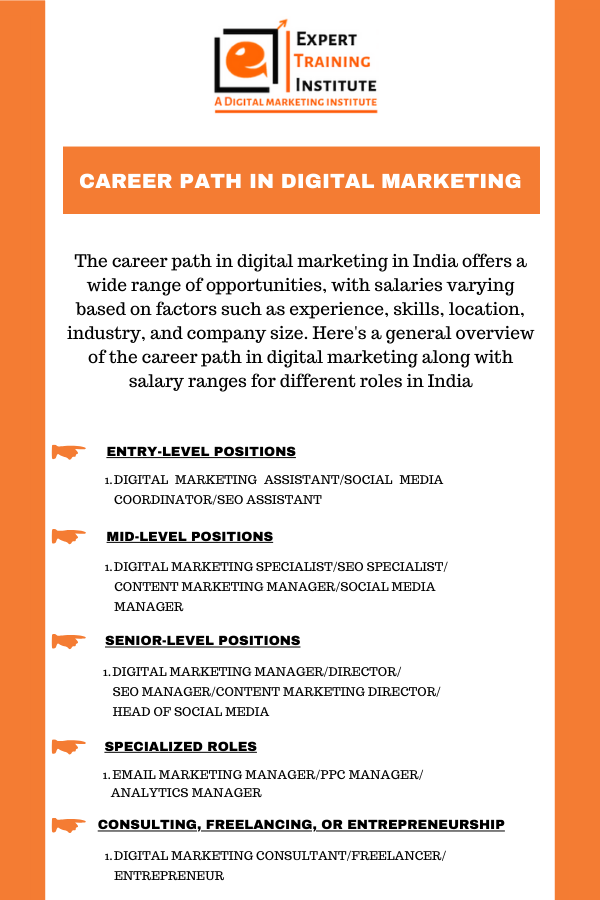 EXPERT
TRAINING
INSTITUTE
A DIGITAL MARKETING INSTITUTE

CAREER PATH IN DIGITAL MARKETING

The career path in digital marketing in India offers a wide range of opportunities, with salaries varying based on factors such as experience, skills, location, industry, and company size. Here's a general overview of the career path in digital marketing along with salary ranges for different roles in India

ENTRY-LEVEL POSITIONS

1. DIGITAL MARKETING ASSISTANT/SOCIAL MEDIA COORDINATOR/SEO ASSISTANT

MID-LEVEL POSITIONS

1. DIGITAL MARKETING SPECIALIST/SEO SPECIALIST/ CONTENT MARKETING MANAGER/SOCIAL MEDIA MANAGER

SENIOR-LEVEL POSITIONS

1. DIGITAL MARKETING MANAGER/DIRECTOR/ SEO MANAGER/CONTENT MARKETING DIRECTOR/ HEAD OF SOCIAL MEDIA

SPECIALIZED ROLES

1. EMAIL MARKETING MANAGER/PPC MANAGER/ ANALYTICS MANAGER

CONSULTING, FREELANCING, OR ENTREPRENEURSHIP

1. DIGITAL MARKETING CONSULTANT/FREELANCER/ ENTREPRENEUR